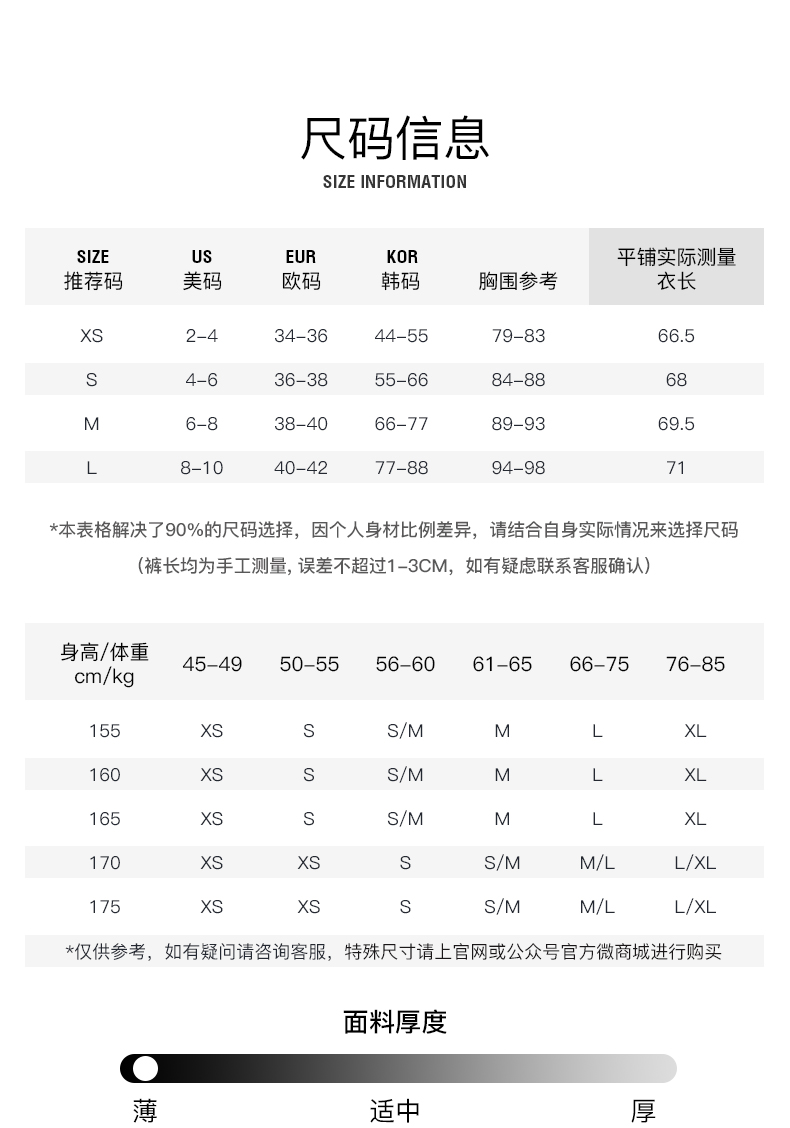 尺码信息
SIZE INFORMATION

| SIZE 推荐码 | US 美码 | EUR 欧码 | KOR 韩码 | 胸围参考 | 平铺实际测量 衣长 |
|---|---|---|---|---|---|
| XS | 2–4 | 34–36 | 44–55 | 79–83 | 66.5 |
| S | 4–6 | 36–38 | 55–66 | 84–88 | 68 |
| M | 6–8 | 38–40 | 66–77 | 89–93 | 69.5 |
| L | 8–10 | 40–42 | 77–88 | 94–98 | 71 |

*本表格解决了90%的尺码选择，因个人身材比例差异，请结合自身实际情况来选择尺码

（裤长均为手工测量, 误差不超过1–3CM，如有疑虑联系客服确认）

| 身高/体重 cm/kg | 45–49 | 50–55 | 56–60 | 61–65 | 66–75 | 76–85 |
|---|---|---|---|---|---|---|
| 155 | XS | S | S/M | M | L | XL |
| 160 | XS | S | S/M | M | L | XL |
| 165 | XS | S | S/M | M | L | XL |
| 170 | XS | XS | S | S/M | M/L | L/XL |
| 175 | XS | XS | S | S/M | M/L | L/XL |

*仅供参考，如有疑问请咨询客服，特殊尺寸请上官网或公众号官方微商城进行购买

面料厚度

薄 适中 厚